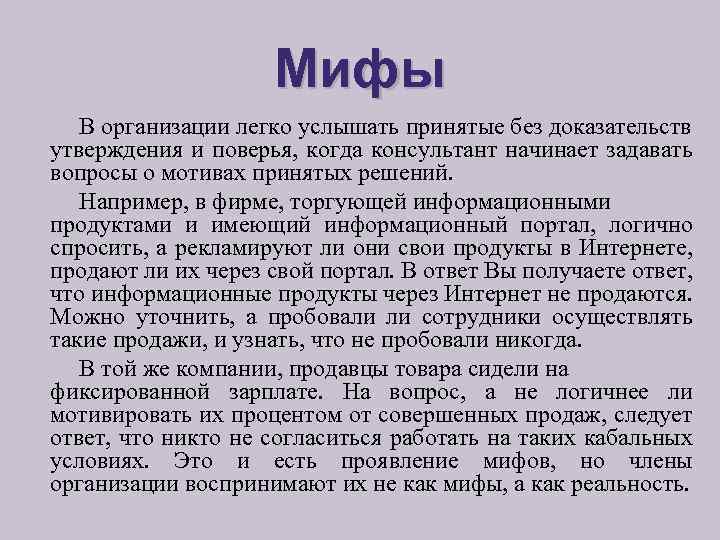 Мифы

В организации легко услышать принятые без доказательств утверждения и поверья, когда консультант начинает задавать вопросы о мотивах принятых решений.

Например, в фирме, торгующей информационными продуктами и имеющий информационный портал, логично спросить, а рекламируют ли они свои продукты в Интернете, продают ли их через свой портал. В ответ Вы получаете ответ, что информационные продукты через Интернет не продаются. Можно уточнить, а пробовали ли сотрудники осуществлять такие продажи, и узнать, что не пробовали никогда.

В той же компании, продавцы товара сидели на фиксированной зарплате. На вопрос, а не логичнее ли мотивировать их процентом от совершенных продаж, следует ответ, что никто не согласиться работать на таких кабальных условиях. Это и есть проявление мифов, но члены организации воспринимают их не как мифы, а как реальность.